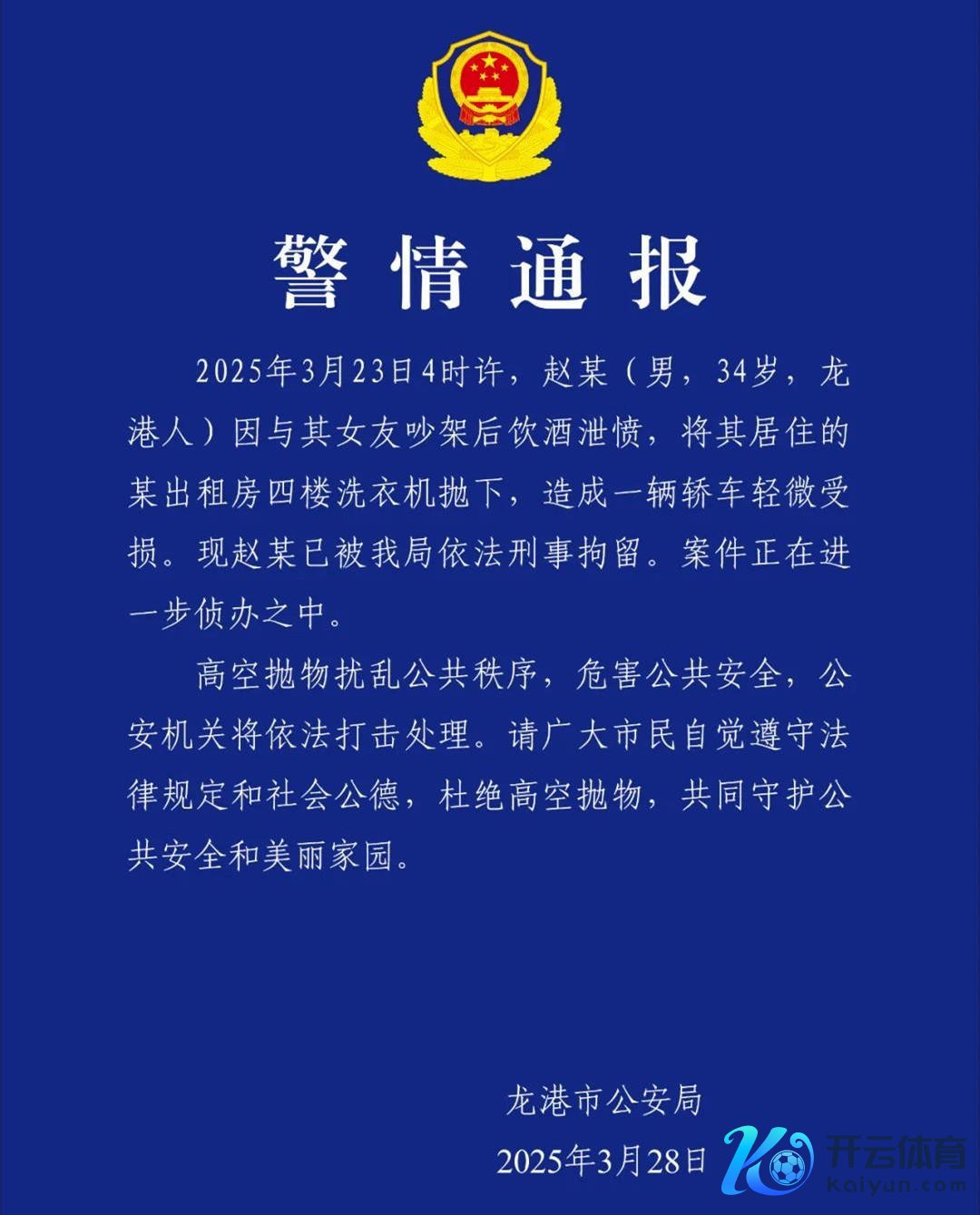 警情通报

2025年3月23日4时许，赵某（男，34岁，龙港人）因与其女友吵架后饮酒泄愤，将其居住的某出租房四楼洗衣机抛下，造成一辆轿车轻微受损。现赵某已被我局依法刑事拘留。案件正在进一步侦办之中。

高空抛物扰乱公共秩序，危害公共安全，公安机关将依法打击处理。请广大市民自觉遵守法律规定和社会公德，杜绝高空抛物，共同守护公共安全和美丽家园。

龙港市公安局
2025年3月28日

开云体育
kaiyun.com